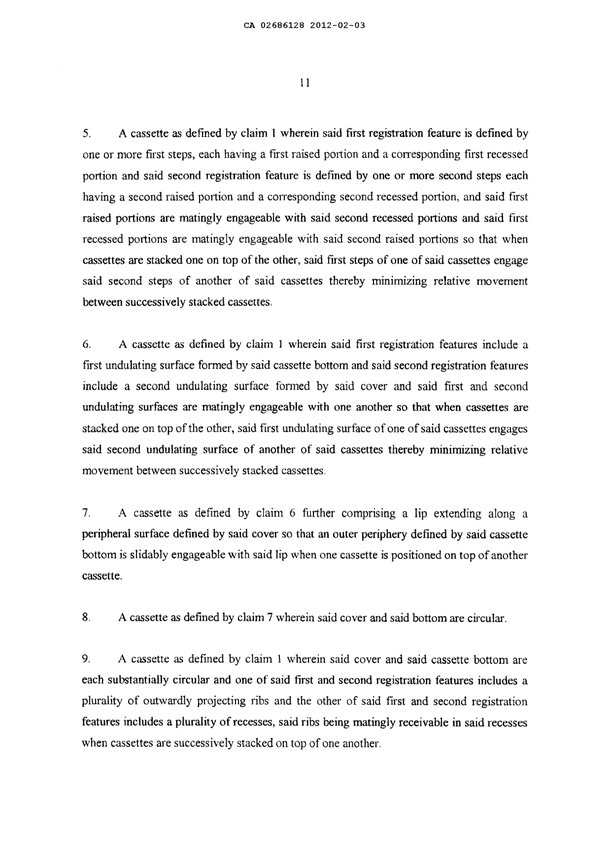 CA 02686128 2012-02-03

11

5. A cassette as defined by claim 1 wherein said first registration feature is defined by one or more first steps, each having a first raised portion and a corresponding first recessed portion and said second registration feature is defined by one or more second steps each having a second raised portion and a corresponding second recessed portion, and said first raised portions are matingly engageable with said second recessed portions and said first recessed portions are matingly engageable with said second raised portions so that when cassettes are stacked one on top of the other, said first steps of one of said cassettes engage said second steps of another of said cassettes thereby minimizing relative movement between successively stacked cassettes.

6. A cassette as defined by claim 1 wherein said first registration features include a first undulating surface formed by said cassette bottom and said second registration features include a second undulating surface formed by said cover and said first and second undulating surfaces are matingly engageable with one another so that when cassettes are stacked one on top of the other, said first undulating surface of one of said cassettes engages said second undulating surface of another of said cassettes thereby minimizing relative movement between successively stacked cassettes.

7. A cassette as defined by claim 6 further comprising a lip extending along a peripheral surface defined by said cover so that an outer periphery defined by said cassette bottom is slidably engageable with said lip when one cassette is positioned on top of another cassette.

8. A cassette as defined by claim 7 wherein said cover and said bottom are circular.

9. A cassette as defined by claim 1 wherein said cover and said cassette bottom are each substantially circular and one of said first and second registration features includes a plurality of outwardly projecting ribs and the other of said first and second registration features includes a plurality of recesses, said ribs being matingly receivable in said recesses when cassettes are successively stacked on top of one another.